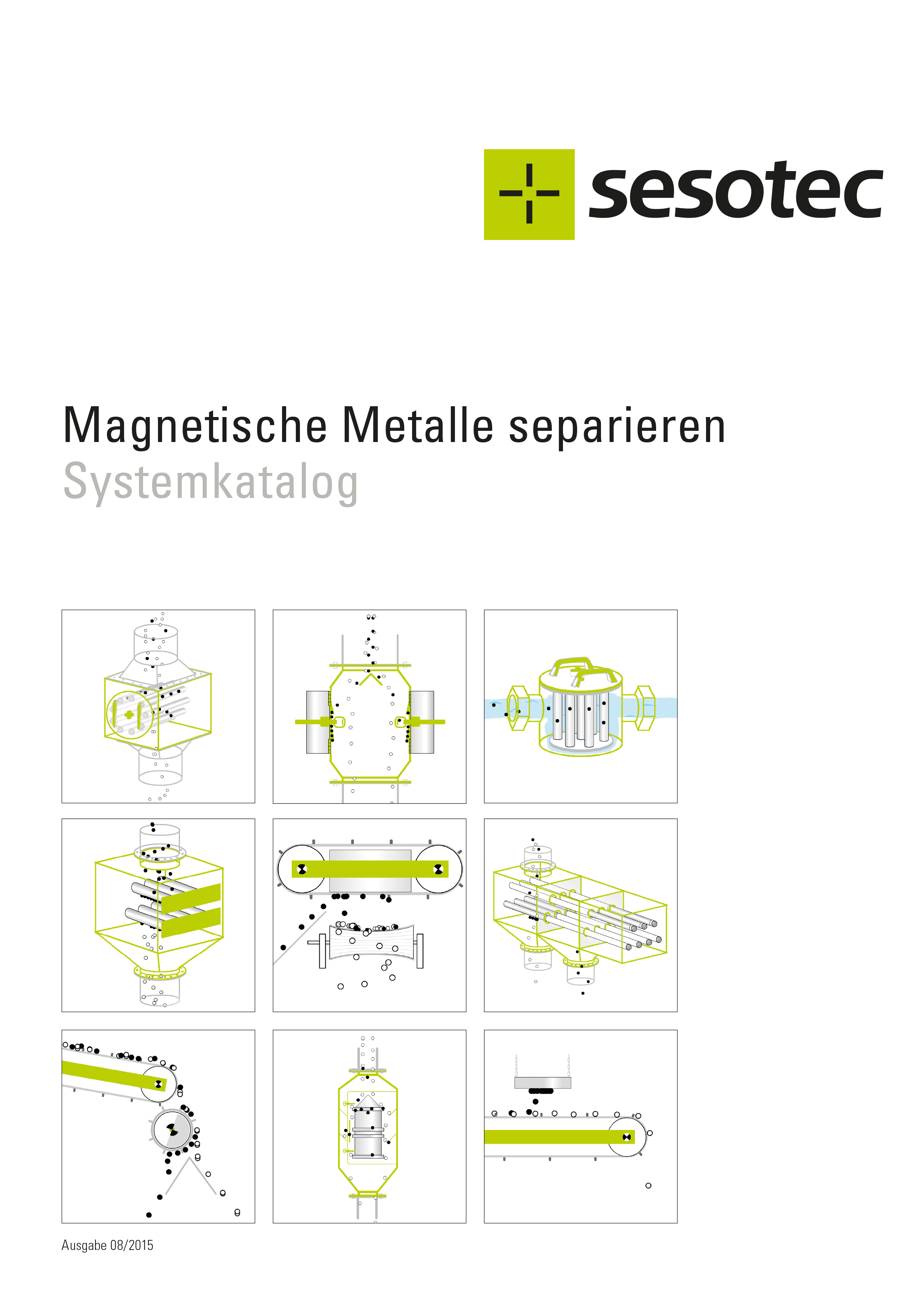 sesotec

Magnetische Metalle separieren
Systemkatalog

Ausgabe 08/2015